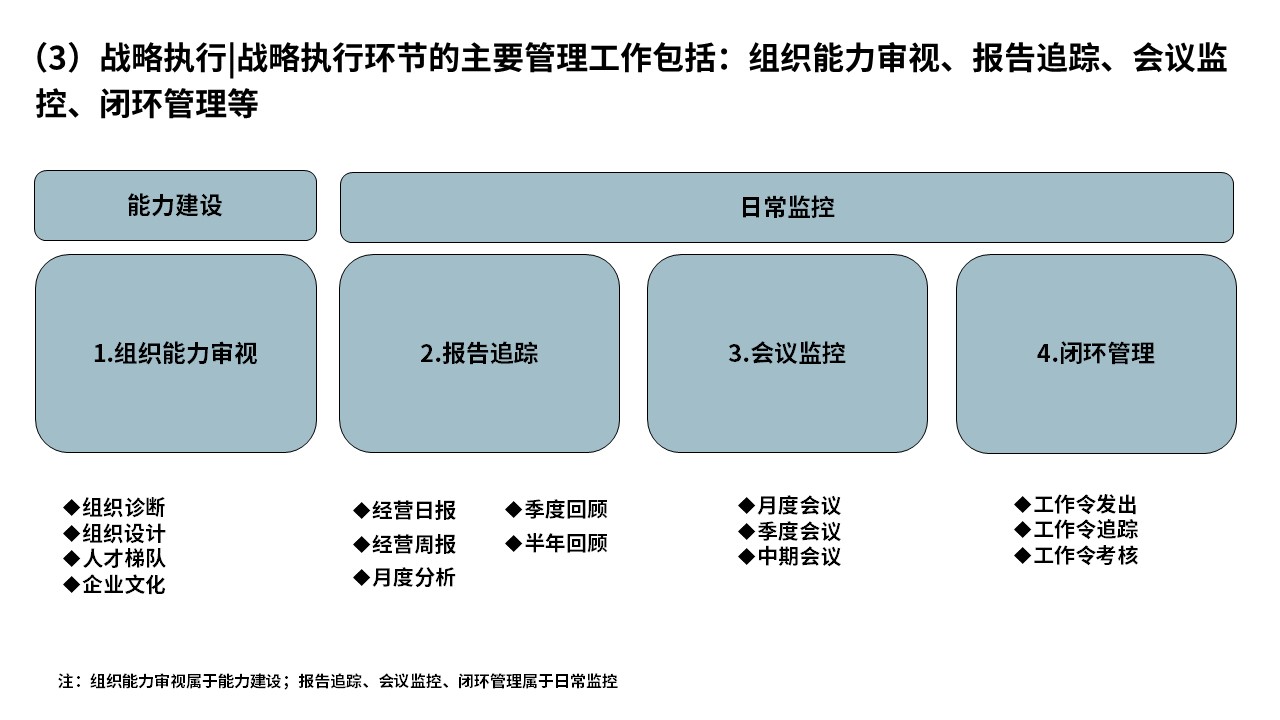 （3）战略执行|战略执行环节的主要管理工作包括：组织能力审视、报告追踪、会议监控、闭环管理等

能力建设

日常监控

1.组织能力审视

2.报告追踪

3.会议监控

4.闭环管理

◆组织诊断
◆组织设计
◆人才梯队
◆企业文化

◆经营日报
◆经营周报
◆月度分析

◆季度回顾
◆半年回顾

◆月度会议
◆季度会议
◆中期会议

◆工作令发出
◆工作令追踪
◆工作令考核

注：组织能力审视属于能力建设；报告追踪、会议监控、闭环管理属于日常监控